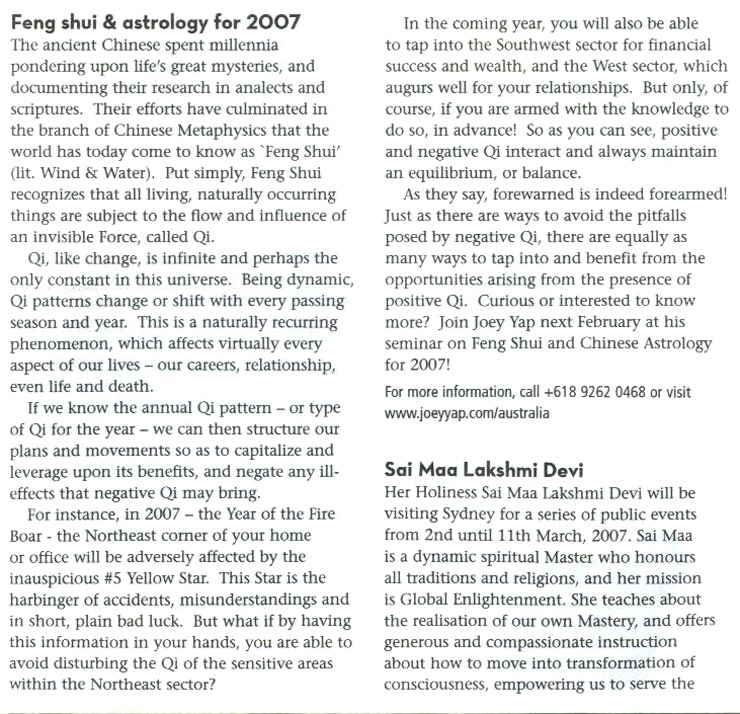 Feng shui & astrology for 2007

The ancient Chinese spent millennia pondering upon life's great mysteries, and documenting their research in analects and scriptures. Their efforts have culminated in the branch of Chinese Metaphysics that the world has today come to know as `Feng Shui' (lit. Wind & Water). Put simply, Feng Shui recognizes that all living, naturally occurring things are subject to the flow and influence of an invisible Force, called Qi.

Qi, like change, is infinite and perhaps the only constant in this universe. Being dynamic, Qi patterns change or shift with every passing season and year. This is a naturally recurring phenomenon, which affects virtually every aspect of our lives – our careers, relationship, even life and death.

If we know the annual Qi pattern – or type of Qi for the year – we can then structure our plans and movements so as to capitalize and leverage upon its benefits, and negate any ill-effects that negative Qi may bring.

For instance, in 2007 – the Year of the Fire Boar - the Northeast corner of your home or office will be adversely affected by the inauspicious #5 Yellow Star. This Star is the harbinger of accidents, misunderstandings and in short, plain bad luck. But what if by having this information in your hands, you are able to avoid disturbing the Qi of the sensitive areas within the Northeast sector?

In the coming year, you will also be able to tap into the Southwest sector for financial success and wealth, and the West sector, which augurs well for your relationships. But only, of course, if you are armed with the knowledge to do so, in advance! So as you can see, positive and negative Qi interact and always maintain an equilibrium, or balance.

As they say, forewarned is indeed forearmed! Just as there are ways to avoid the pitfalls posed by negative Qi, there are equally as many ways to tap into and benefit from the opportunities arising from the presence of positive Qi. Curious or interested to know more? Join Joey Yap next February at his seminar on Feng Shui and Chinese Astrology for 2007!

For more information, call +618 9262 0468 or visit www.joeyyap.com/australia

Sai Maa Lakshmi Devi

Her Holiness Sai Maa Lakshmi Devi will be visiting Sydney for a series of public events from 2nd until 11th March, 2007. Sai Maa is a dynamic spiritual Master who honours all traditions and religions, and her mission is Global Enlightenment. She teaches about the realisation of our own Mastery, and offers generous and compassionate instruction about how to move into transformation of consciousness, empowering us to serve the